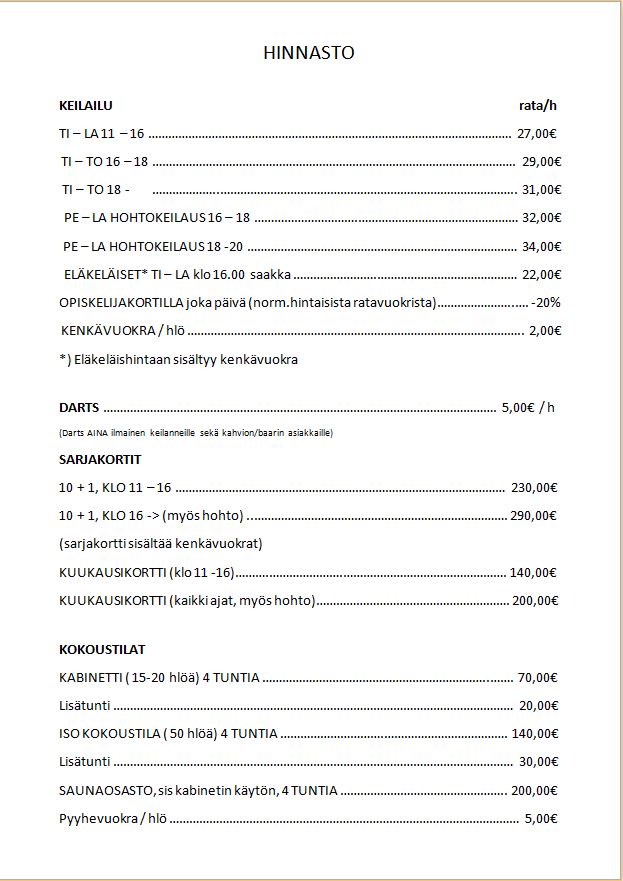 HINNASTO

KEILAILU rata/h

TI – LA 11 – 16 27,00€

TI – TO 16 – 18 29,00€

TI – TO 18 - 31,00€

PE – LA HOHTOKEILAUS 16 – 18 32,00€

PE – LA HOHTOKEILAUS 18 -20 34,00€

ELÄKELÄISET* TI – LA klo 16.00 saakka 22,00€

OPISKELIJAKORTILLA joka päivä (norm.hintaisista ratavuokrista) -20%

KENKÄVUOKRA / hlö 2,00€

*) Eläkeläishintaan sisältyy kenkävuokra

DARTS 5,00€ / h

(Darts AINA ilmainen keilanneille sekä kahvion/baarin asiakkaille)

SARJAKORTIT

10 + 1, KLO 11 – 16 230,00€

10 + 1, KLO 16 -> (myös hohto) 290,00€

(sarjakortti sisältää kenkävuokrat)

KUUKAUSIKORTTI (klo 11 -16) 140,00€

KUUKAUSIKORTTI (kaikki ajat, myös hohto) 200,00€

KOKOUSTILAT

KABINETTI ( 15-20 hlöä) 4 TUNTIA 70,00€

Lisätunti 20,00€

ISO KOKOUSTILA ( 50 hlöä) 4 TUNTIA 140,00€

Lisätunti 30,00€

SAUNAOSASTO, sis kabinetin käytön, 4 TUNTIA 200,00€

Pyyhevuokra / hlö 5,00€